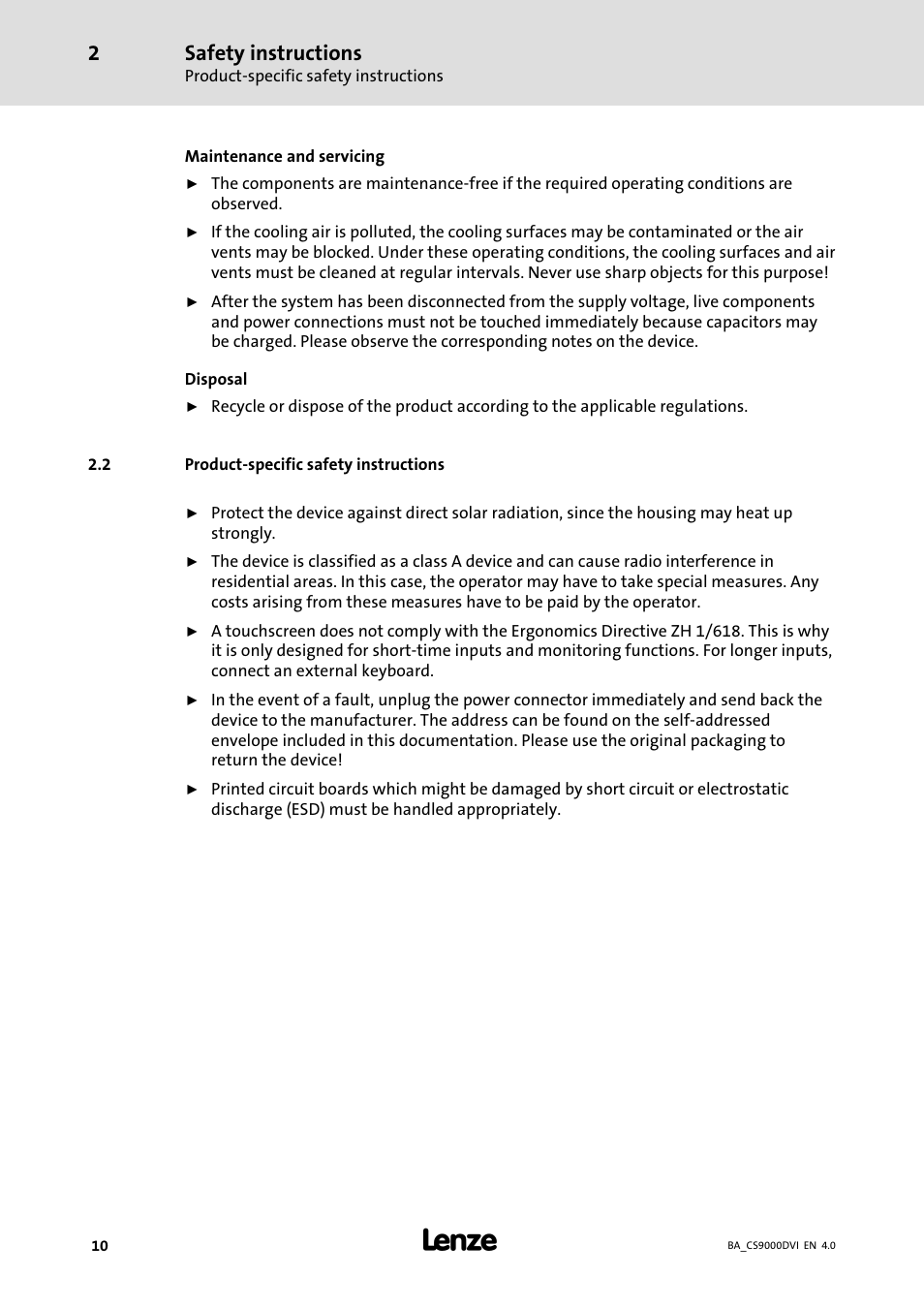 2 Safety instructions
Product-specific safety instructions

Maintenance and servicing

► The components are maintenance-free if the required operating conditions are observed.

► If the cooling air is polluted, the cooling surfaces may be contaminated or the air vents may be blocked. Under these operating conditions, the cooling surfaces and air vents must be cleaned at regular intervals. Never use sharp objects for this purpose!

► After the system has been disconnected from the supply voltage, live components and power connections must not be touched immediately because capacitors may be charged. Please observe the corresponding notes on the device.

Disposal

► Recycle or dispose of the product according to the applicable regulations.

2.2 Product-specific safety instructions

► Protect the device against direct solar radiation, since the housing may heat up strongly.

► The device is classified as a class A device and can cause radio interference in residential areas. In this case, the operator may have to take special measures. Any costs arising from these measures have to be paid by the operator.

► A touchscreen does not comply with the Ergonomics Directive ZH 1/618. This is why it is only designed for short-time inputs and monitoring functions. For longer inputs, connect an external keyboard.

► In the event of a fault, unplug the power connector immediately and send back the device to the manufacturer. The address can be found on the self-addressed envelope included in this documentation. Please use the original packaging to return the device!

► Printed circuit boards which might be damaged by short circuit or electrostatic discharge (ESD) must be handled appropriately.

10 Lenze BA_CS9000DVI EN 4.0